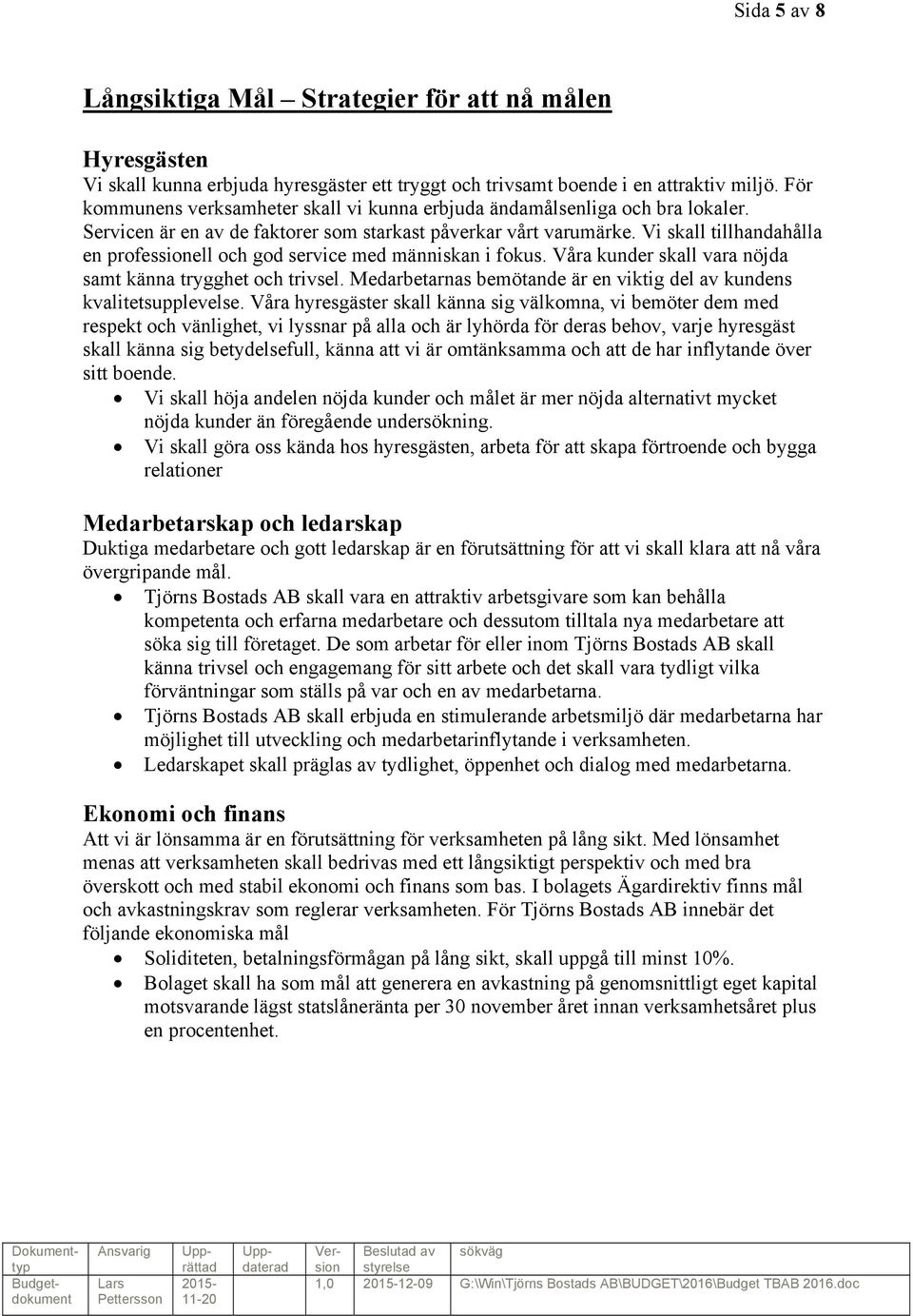 Sida 5 av 8

Långsiktiga Mål – Strategier för att nå målen

Hyresgästen
Vi skall kunna erbjuda hyresgäster ett tryggt och trivsamt boende i en attraktiv miljö. För kommunens verksamheter skall vi kunna erbjuda ändamålsenliga och bra lokaler. Servicen är en av de faktorer som starkast påverkar vårt varumärke. Vi skall tillhandahålla en professionell och god service med människan i fokus. Våra kunder skall vara nöjda samt känna trygghet och trivsel. Medarbetarnas bemötande är en viktig del av kundens kvalitetsupplevelse. Våra hyresgäster skall känna sig välkomna, vi bemöter dem med respekt och vänlighet, vi lyssnar på alla och är lyhörda för deras behov, varje hyresgäst skall känna sig betydelsefull, känna att vi är omtänksamma och att de har inflytande över sitt boende.
• Vi skall höja andelen nöjda kunder och målet är mer nöjda alternativt mycket nöjda kunder än föregående undersökning.
• Vi skall göra oss kända hos hyresgästen, arbeta för att skapa förtroende och bygga relationer

Medarbetarskap och ledarskap
Duktiga medarbetare och gott ledarskap är en förutsättning för att vi skall klara att nå våra övergripande mål.
• Tjörns Bostads AB skall vara en attraktiv arbetsgivare som kan behålla kompetenta och erfarna medarbetare och dessutom tilltala nya medarbetare att söka sig till företaget. De som arbetar för eller inom Tjörns Bostads AB skall känna trivsel och engagemang för sitt arbete och det skall vara tydligt vilka förväntningar som ställs på var och en av medarbetarna.
• Tjörns Bostads AB skall erbjuda en stimulerande arbetsmiljö där medarbetarna har möjlighet till utveckling och medarbetarinflytande i verksamheten.
• Ledarskapet skall präglas av tydlighet, öppenhet och dialog med medarbetarna.

Ekonomi och finans
Att vi är lönsamma är en förutsättning för verksamheten på lång sikt. Med lönsamhet menas att verksamheten skall bedrivas med ett långsiktigt perspektiv och med bra överskott och med stabil ekonomi och finans som bas. I bolagets Ägardirektiv finns mål och avkastningskrav som reglerar verksamheten. För Tjörns Bostads AB innebär det följande ekonomiska mål
• Soliditeten, betalningsförmågan på lång sikt, skall uppgå till minst 10%.
• Bolaget skall ha som mål att generera en avkastning på genomsnittligt eget kapital motsvarande lägst statslåneränta per 30 november året innan verksamhetsåret plus en procentenhet.

| Dokumenttyp | Ansvarig | Upprättad | Uppdaterad | Version | Beslutad av styrelse | sökväg |
|---|---|---|---|---|---|---|
| Budgetdokument | Lars Pettersson | 2015-11-20 | | 1,0 | 2015-12-09 | G:\Win\Tjörns Bostads AB\BUDGET\2016\Budget TBAB 2016.doc |